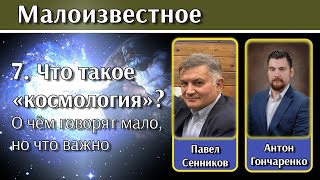 Малоизвестное

7. Что такое «космология»?
О чём говорят мало, но что важно

Павел Сенников

Антон Гончаренко